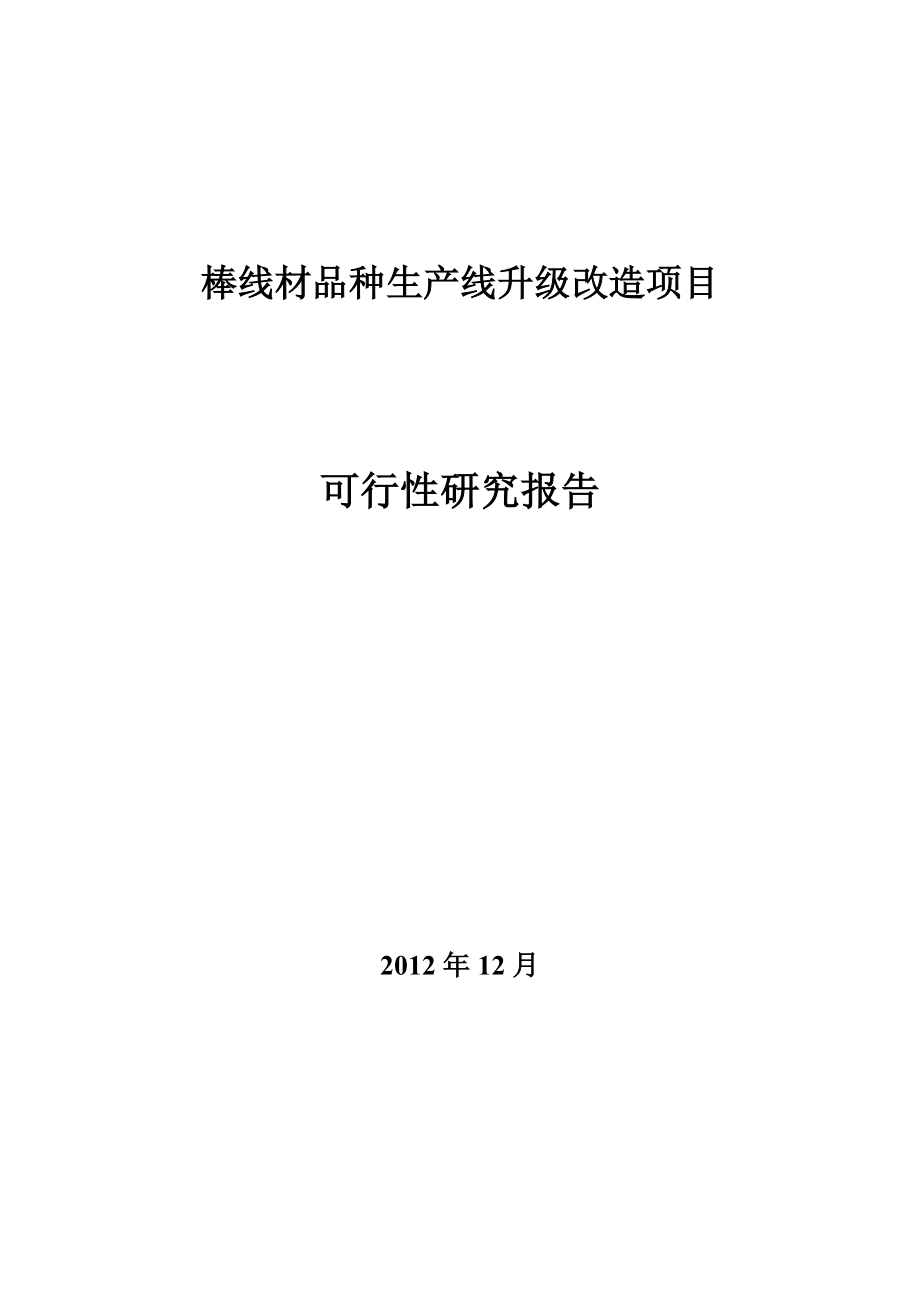 棒线材品种生产线升级改造项目

可行性研究报告

2012 年 12 月